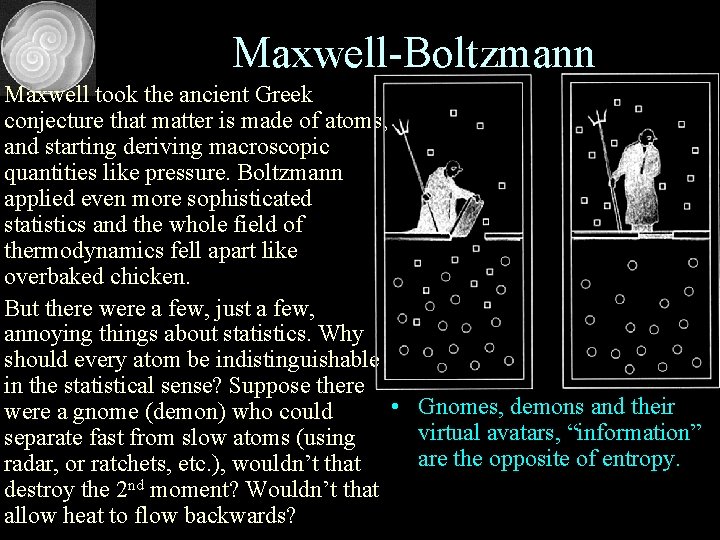 Maxwell-Boltzmann

Maxwell took the ancient Greek conjecture that matter is made of atoms, and starting deriving macroscopic quantities like pressure. Boltzmann applied even more sophisticated statistics and the whole field of thermodynamics fell apart like overbaked chicken.

But there were a few, just a few, annoying things about statistics. Why should every atom be indistinguishable in the statistical sense? Suppose there were a gnome (demon) who could separate fast from slow atoms (using radar, or ratchets, etc.), wouldn't that destroy the 2$^{nd}$ moment? Wouldn't that allow heat to flow backwards?

• Gnomes, demons and their virtual avatars, "information" are the opposite of entropy.